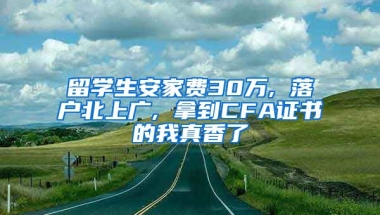 留学生安家费30万，落户北上广，拿到CFA证书的我真香了